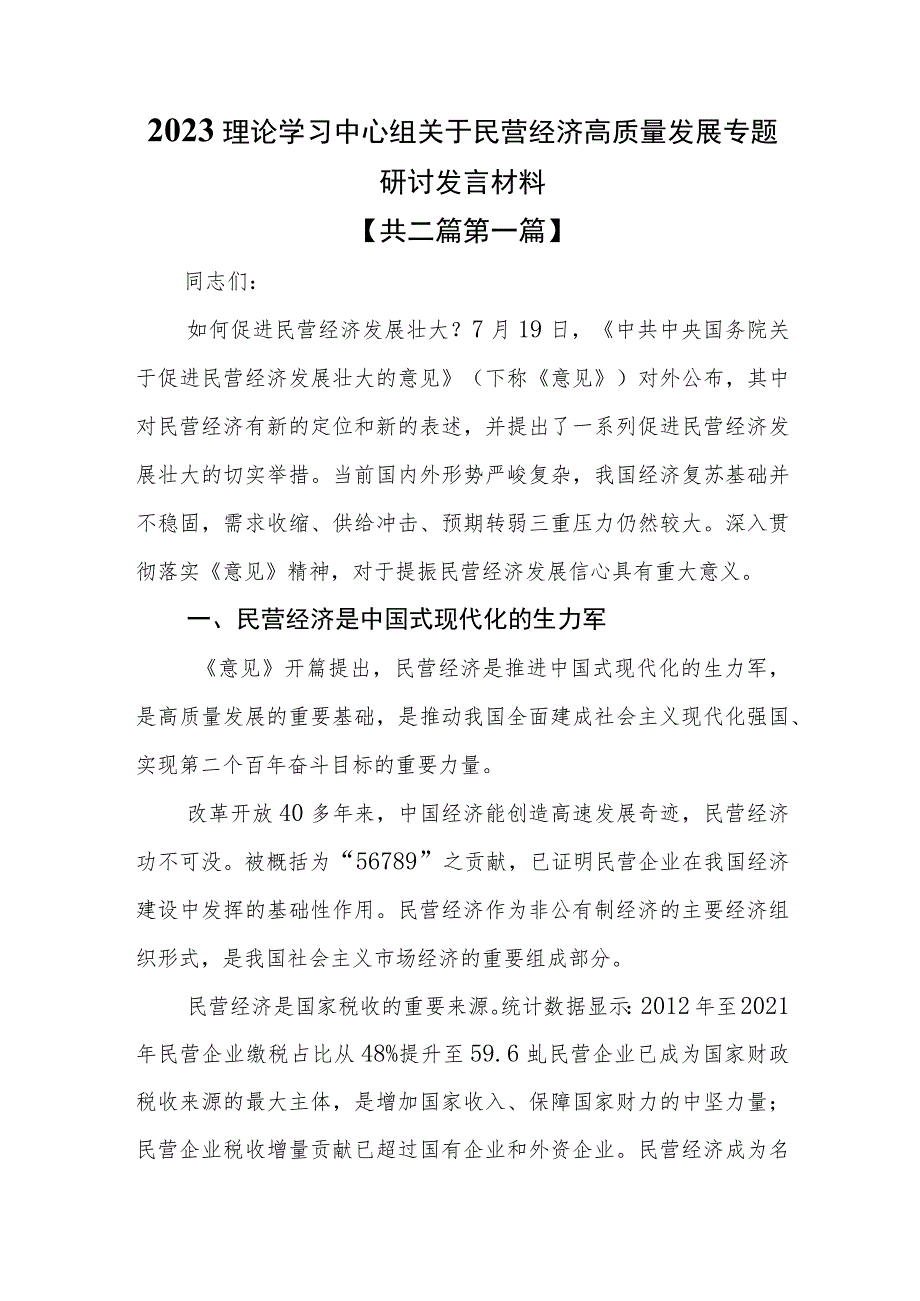 2023理论学习中心组关于民营经济高质量发展专题研讨发言材料

【共二篇第一篇】

同志们：

如何促进民营经济发展壮大？7月19日，《中共中央国务院关于促进民营经济发展壮大的意见》（下称《意见》）对外公布，其中对民营经济有新的定位和新的表述，并提出了一系列促进民营经济发展壮大的切实举措。当前国内外形势严峻复杂，我国经济复苏基础并不稳固，需求收缩、供给冲击、预期转弱三重压力仍然较大。深入贯彻落实《意见》精神，对于提振民营经济发展信心具有重大意义。

一、民营经济是中国式现代化的生力军

《意见》开篇提出，民营经济是推进中国式现代化的生力军，是高质量发展的重要基础，是推动我国全面建成社会主义现代化强国、实现第二个百年奋斗目标的重要力量。

改革开放40多年来，中国经济能创造高速发展奇迹，民营经济功不可没。被概括为“56789”之贡献，已证明民营企业在我国经济建设中发挥的基础性作用。民营经济作为非公有制经济的主要经济组织形式，是我国社会主义市场经济的重要组成部分。

民营经济是国家税收的重要来源。统计数据显示：2012年至2021年民营企业缴税占比从48%提升至59.6虬民营企业已成为国家财政税收来源的最大主体，是增加国家收入、保障国家财力的中坚力量；民营企业税收增量贡献已超过国有企业和外资企业。民营经济成为名